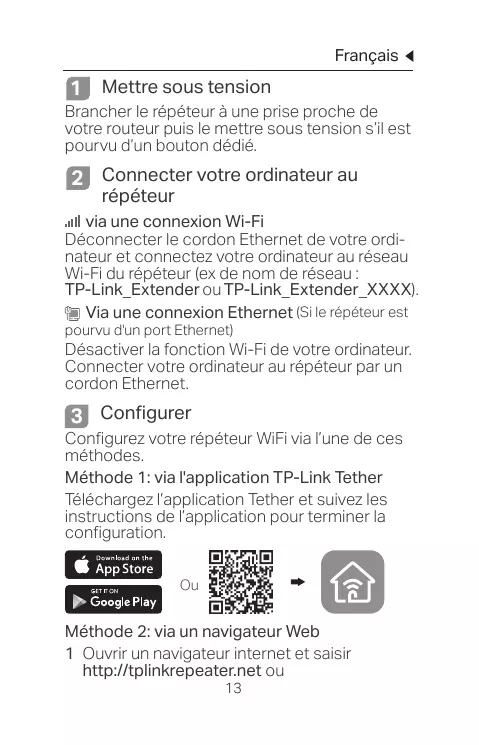 Français

1 Mettre sous tension

Brancher le répéteur à une prise proche de votre routeur puis le mettre sous tension s'il est pourvu d'un bouton dédié.

2 Connecter votre ordinateur au répéteur

via une connexion Wi-Fi
Déconnecter le cordon Ethernet de votre ordinateur et connectez votre ordinateur au réseau Wi-Fi du répéteur (ex de nom de réseau : TP-Link_Extender ou TP-Link_Extender_XXXX).

Via une connexion Ethernet (Si le répéteur est pourvu d'un port Ethernet)
Désactiver la fonction Wi-Fi de votre ordinateur. Connecter votre ordinateur au répéteur par un cordon Ethernet.

3 Configurer

Configurez votre répéteur WiFi via l'une de ces méthodes.

Méthode 1: via l'application TP-Link Tether

Téléchargez l'application Tether et suivez les instructions de l'application pour terminer la configuration.

Download on the App Store

GET IT ON Google Play

Ou

Méthode 2: via un navigateur Web

1 Ouvrir un navigateur internet et saisir http://tplinkrepeater.net ou

13